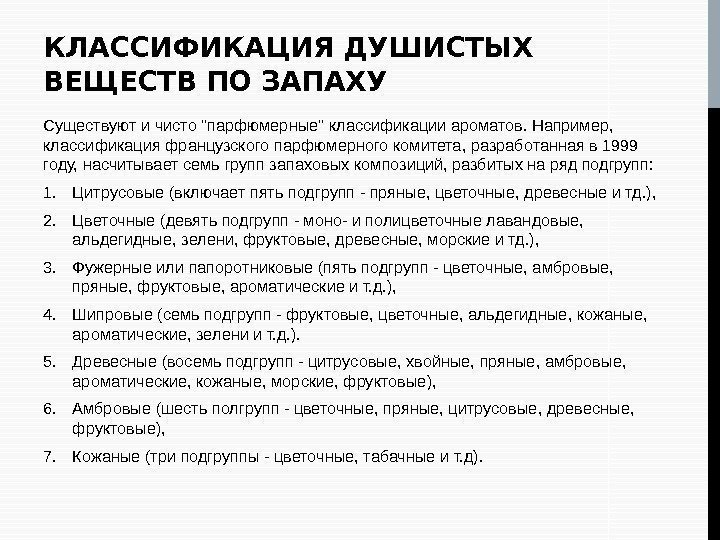 КЛАССИФИКАЦИЯ ДУШИСТЫХ ВЕЩЕСТВ ПО ЗАПАХУ

Существуют и чисто "парфюмерные" классификации ароматов. Например, классификация французского парфюмерного комитета, разработанная в 1999 году, насчитывает семь групп запаховых композиций, разбитых на ряд подгрупп:

1. Цитрусовые (включает пять подгрупп - пряные, цветочные, древесные и тд.),
2. Цветочные (девять подгрупп - моно- и полицветочные лавандовые, альдегидные, зелени, фруктовые, древесные, морские и тд.),
3. Фужерные или папоротниковые (пять подгрупп - цветочные, амбровые, пряные, фруктовые, ароматические и т.д.),
4. Шипровые (семь подгрупп - фруктовые, цветочные, альдегидные, кожаные, ароматические, зелени и т.д.).
5. Древесные (восемь подгрупп - цитрусовые, хвойные, пряные, амбровые, ароматические, кожаные, морские, фруктовые),
6. Амбровые (шесть полгрупп - цветочные, пряные, цитрусовые, древесные, фруктовые),
7. Кожаные (три подгруппы - цветочные, табачные и т.д).